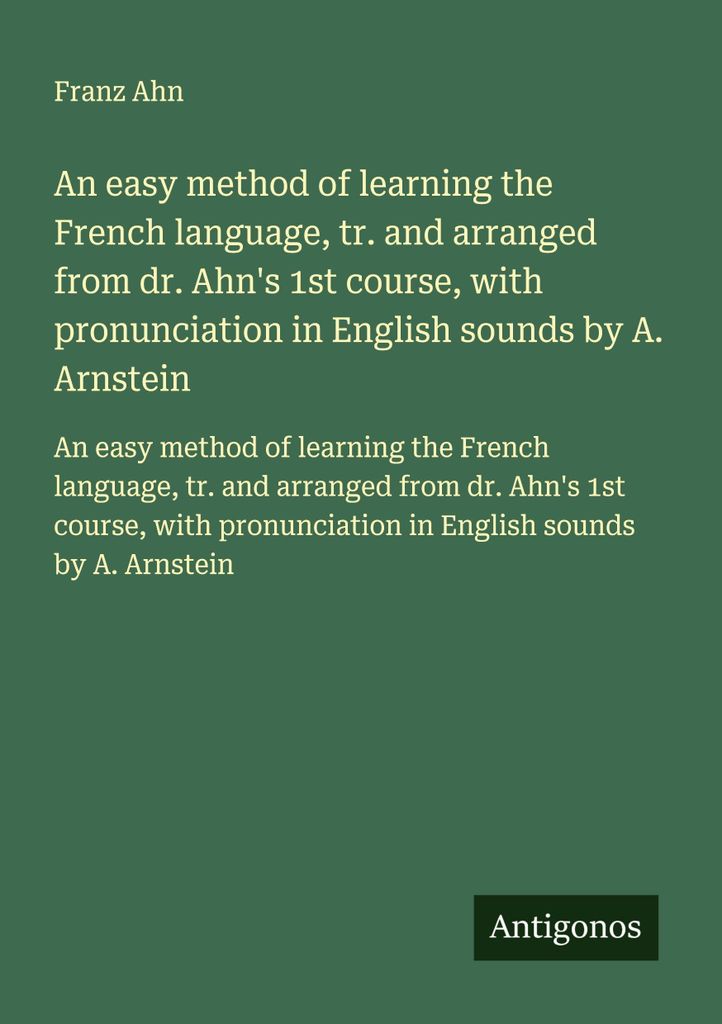 Franz Ahn

An easy method of learning the French language, tr. and arranged from dr. Ahn's 1st course, with pronunciation in English sounds by A. Arnstein

An easy method of learning the French language, tr. and arranged from dr. Ahn's 1st course, with pronunciation in English sounds by A. Arnstein

Antigonos